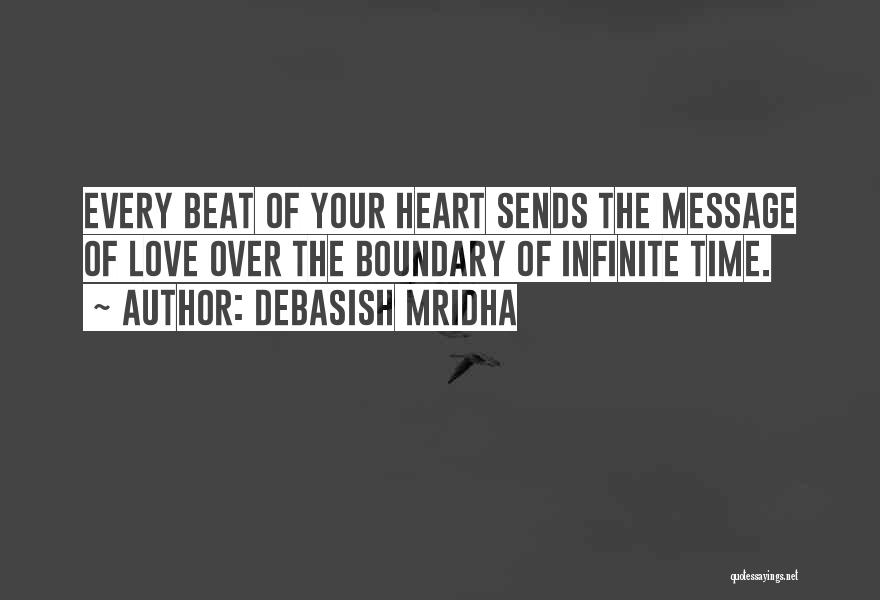 EVERY BEAT OF YOUR HEART SENDS THE MESSAGE OF LOVE OVER THE BOUNDARY OF INFINITE TIME.
~ AUTHOR: DEBASISH MRIDHA

quotessayings.net